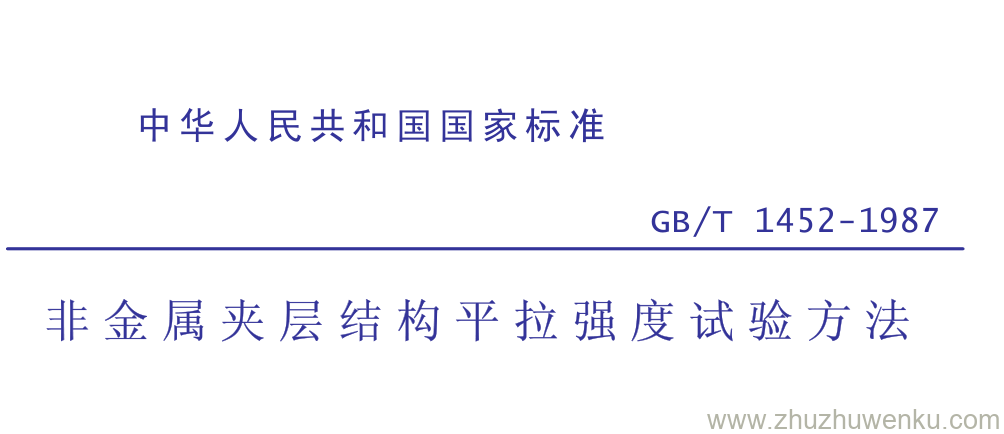 中华人民共和国国家标准

GB/T 1452-1987

非金属夹层结构平拉强度试验方法

www.zhuzhuwenku.com